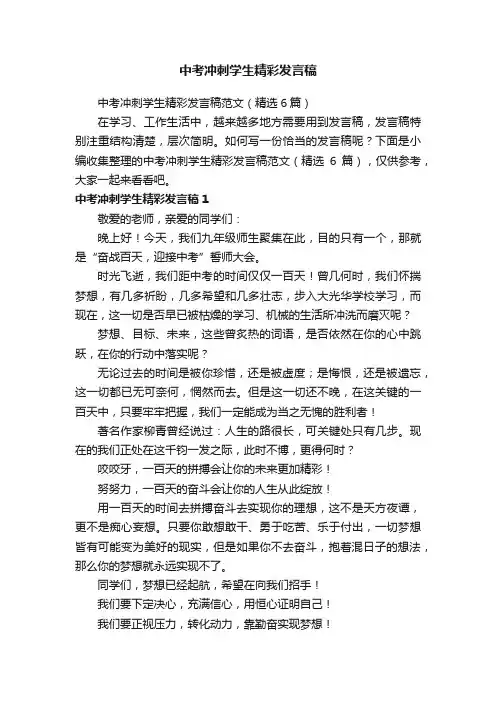 中考冲刺学生精彩发言稿

中考冲刺学生精彩发言稿范文（精选6篇）

在学习、工作生活中，越来越多地方需要用到发言稿，发言稿特别注重结构清楚，层次简明。如何写一份恰当的发言稿呢？下面是小编收集整理的中考冲刺学生精彩发言稿范文（精选 6 篇），仅供参考，大家一起来看看吧。

中考冲刺学生精彩发言稿1

敬爱的老师，亲爱的同学们：

晚上好！今天，我们九年级师生聚集在此，目的只有一个，那就是“奋战百天，迎接中考”誓师大会。

时光飞逝，我们距中考的时间仅仅一百天！曾几何时，我们怀揣梦想，有几多祈盼，几多希望和几多壮志，步入大光华学校学习，而现在，这一切是否早已被枯燥的学习、机械的生活所冲洗而磨灭呢？

梦想、目标、未来，这些曾炙热的词语，是否依然在你的心中跳跃，在你的行动中落实呢？

无论过去的时间是被你珍惜，还是被虚度；是悔恨，还是被遗忘，这一切都已无可奈何，惆然而去。但是这一切还不晚，在这关键的一百天中，只要牢牢把握，我们一定能成为当之无愧的胜利者！

著名作家柳青曾经说过：人生的路很长，可关键处只有几步。现在的我们正处在这千钧一发之际，此时不搏，更待何时？

咬咬牙，一百天的拼搏会让你的未来更加精彩！

努努力，一百天的奋斗会让你的人生从此绽放！

用一百天的时间去拼搏奋斗去实现你的理想，这不是天方夜谭，更不是痴心妄想。只要你敢想敢干、勇于吃苦、乐于付出，一切梦想皆有可能变为美好的现实，但是如果你不去奋斗，抱着混日子的想法，那么你的梦想就永远实现不了。

同学们，梦想已经起航，希望在向我们招手！

我们要下定决心，充满信心，用恒心证明自己！

我们要正视压力，转化动力，靠勤奋实现梦想！